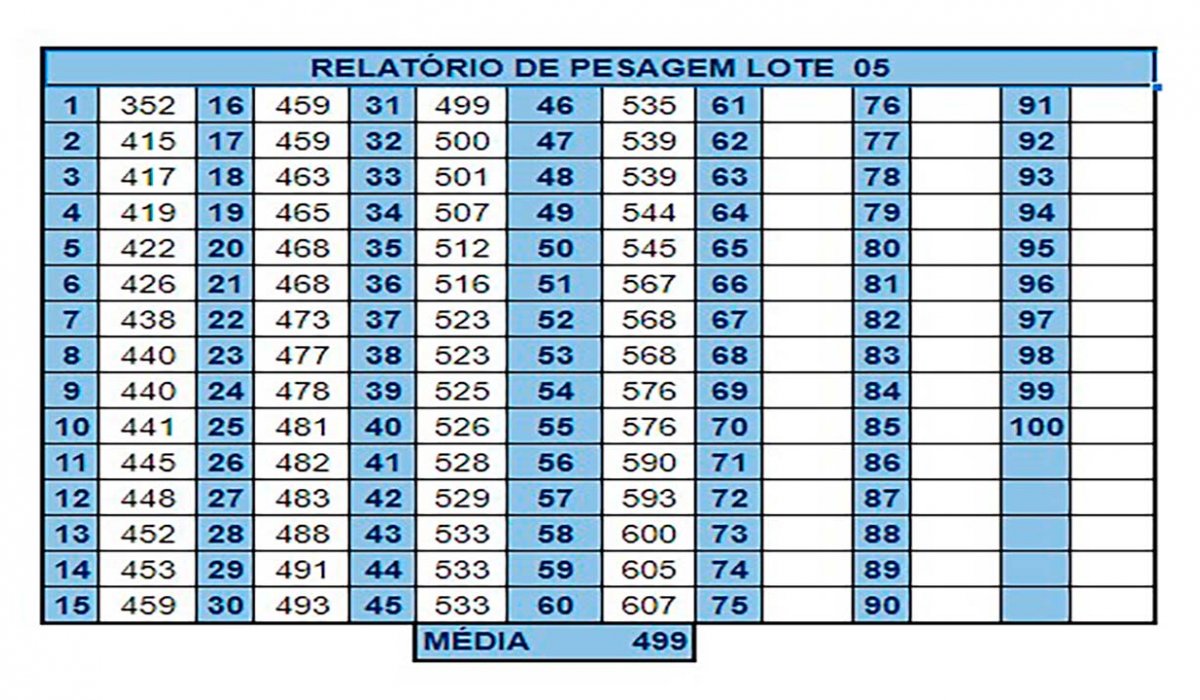 RELATÓRIO DE PESAGEM LOTE 05

| 1 | 352 | 16 | 459 | 31 | 499 | 46 | 535 | 61 | | 76 | | 91 | |
|---|---|---|---|---|---|---|---|---|---|---|---|---|---|
| 2 | 415 | 17 | 459 | 32 | 500 | 47 | 539 | 62 | | 77 | | 92 | |
| 3 | 417 | 18 | 463 | 33 | 501 | 48 | 539 | 63 | | 78 | | 93 | |
| 4 | 419 | 19 | 465 | 34 | 507 | 49 | 544 | 64 | | 79 | | 94 | |
| 5 | 422 | 20 | 468 | 35 | 512 | 50 | 545 | 65 | | 80 | | 95 | |
| 6 | 426 | 21 | 468 | 36 | 516 | 51 | 567 | 66 | | 81 | | 96 | |
| 7 | 438 | 22 | 473 | 37 | 523 | 52 | 568 | 67 | | 82 | | 97 | |
| 8 | 440 | 23 | 477 | 38 | 523 | 53 | 568 | 68 | | 83 | | 98 | |
| 9 | 440 | 24 | 478 | 39 | 525 | 54 | 576 | 69 | | 84 | | 99 | |
| 10 | 441 | 25 | 481 | 40 | 526 | 55 | 576 | 70 | | 85 | | 100 | |
| 11 | 445 | 26 | 482 | 41 | 528 | 56 | 590 | 71 | | 86 | | | |
| 12 | 448 | 27 | 483 | 42 | 529 | 57 | 593 | 72 | | 87 | | | |
| 13 | 452 | 28 | 488 | 43 | 533 | 58 | 600 | 73 | | 88 | | | |
| 14 | 453 | 29 | 491 | 44 | 533 | 59 | 605 | 74 | | 89 | | | |
| 15 | 459 | 30 | 493 | 45 | 533 | 60 | 607 | 75 | | 90 | | | |

MÉDIA 499